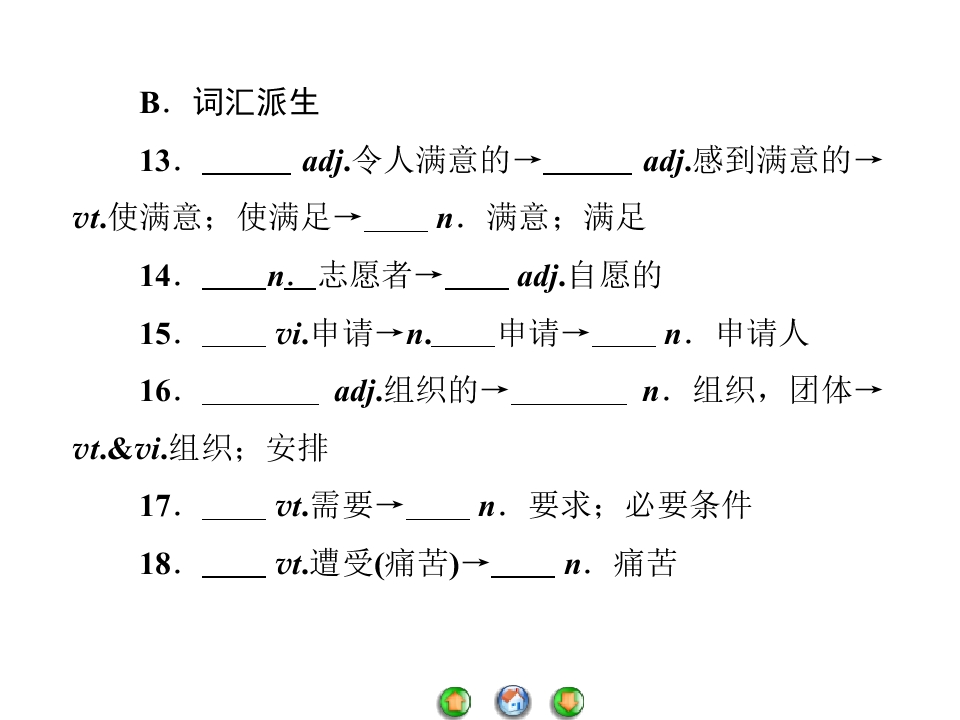 B．词汇派生

13．______ adj.令人满意的→______ adj.感到满意的→vt.使满意；使满足→____ n．满意；满足

14．____n.__志愿者→____ adj.自愿的

15．____ vi.申请→n.____申请→____ n．申请人

16．________ adj.组织的→________ n．组织，团体→vt.&vi.组织；安排

17．____ vt.需要→____ n．要求；必要条件

18．____ vt.遭受(痛苦)→____ n．痛苦